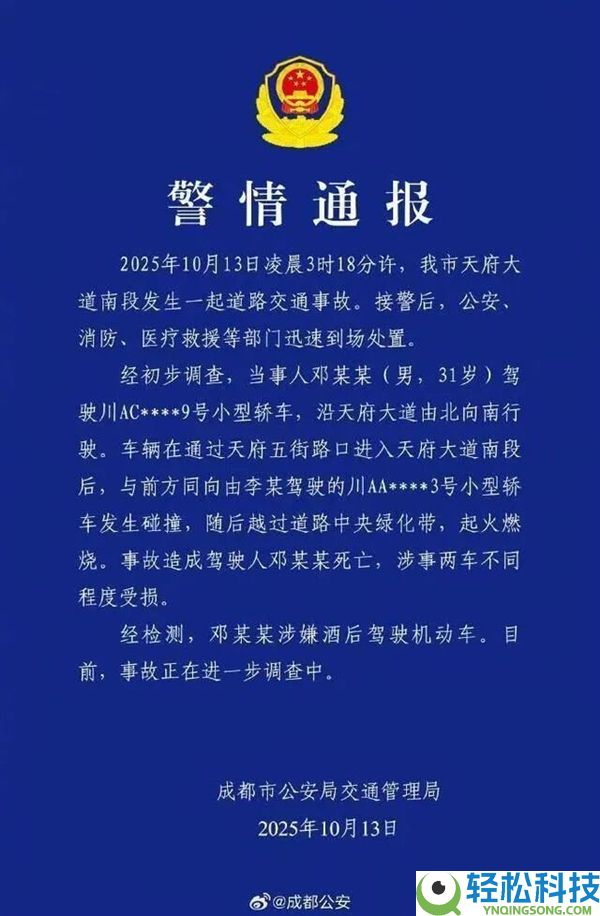 警情通报

2025年10月13日凌晨3时18分许，我市天府大道南段发生一起道路交通事故。接警后，公安、消防、医疗救援等部门迅速到场处置。

经初步调查，当事人邓某某（男，31岁）驾驶川AC****9号小型轿车，沿天府大道由北向南行驶。车辆在通过天府五街路口进入天府大道南段后，与前方同向由李某驾驶的川AA****3号小型轿车发生碰撞，随后越过道路中央绿化带，起火燃烧。事故造成驾驶人邓某某死亡，涉事两车不同程度受损。

经检测，邓某某涉嫌酒后驾驶机动车。目前，事故正在进一步调查中。

成都市公安局交通管理局
2025年10月13日

@成都公安

轻松科技
YNQINGSONG.COM